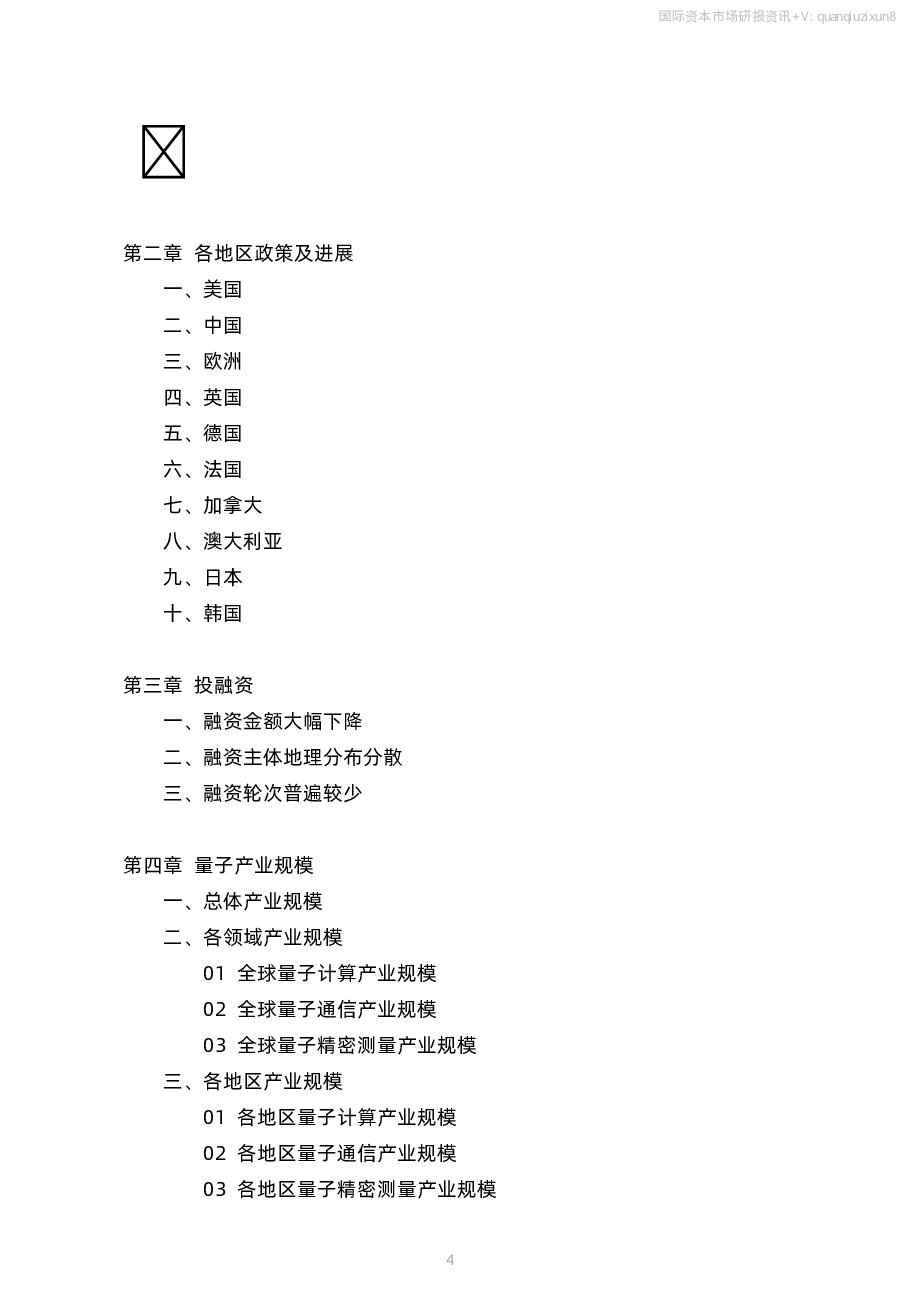 国际资本市场研报资讯+V: quanqiuzixun8

第二章 各地区政策及进展

一、美国

二、中国

三、欧洲

四、英国

五、德国

六、法国

七、加拿大

八、澳大利亚

九、日本

十、韩国

第三章 投融资

一、融资金额大幅下降

二、融资主体地理分布分散

三、融资轮次普遍较少

第四章 量子产业规模

一、总体产业规模

二、各领域产业规模

01 全球量子计算产业规模

02 全球量子通信产业规模

03 全球量子精密测量产业规模

三、各地区产业规模

01 各地区量子计算产业规模

02 各地区量子通信产业规模

03 各地区量子精密测量产业规模

4